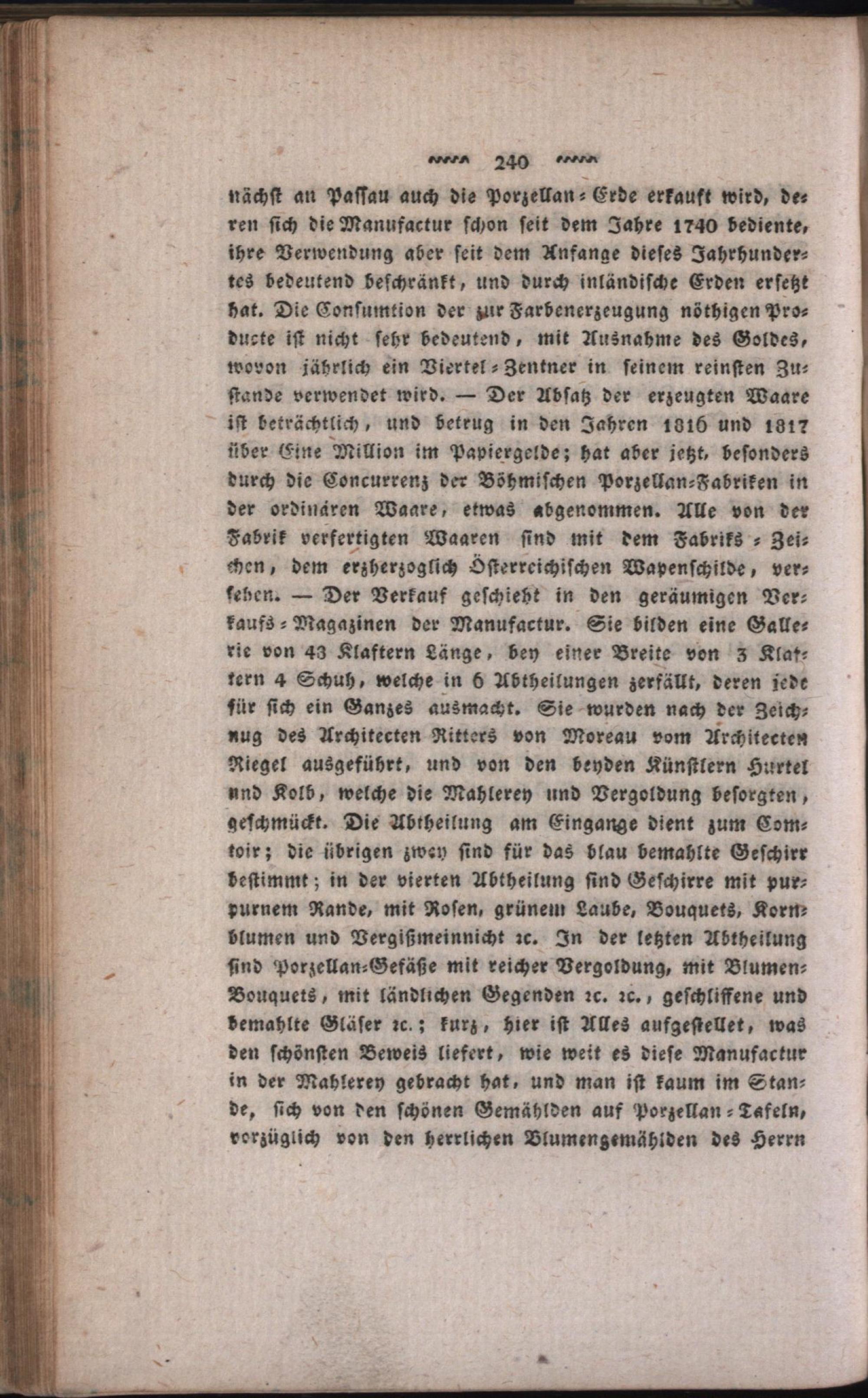 240

nächst an Passau auch die Porzellan-Erde erkauft wird, deren sich die Manufactur schon seit dem Jahre 1740 bediente, ihre Verwendung aber seit dem Anfange dieses Jahrhundertes bedeutend beschränkt, und durch inländische Erden ersetzt hat. Die Consumtion der zur Farbenerzeugung nöthigen Producte ist nicht sehr bedeutend, mit Ausnahme des Goldes, wovon jährlich ein Viertel-Zentner in seinem reinsten Zustande verwendet wird. — Der Absatz der erzeugten Waare ist beträchtlich, und betrug in den Jahren 1816 und 1817 über Eine Million im Papiergelde; hat aber jetzt, besonders durch die Concurrenz der Böhmischen Porzellan-Fabriken in der ordinären Waare, etwas abgenommen. Alle von der Fabrik verfertigten Waaren sind mit dem Fabriks-Zeichen, dem erzherzoglich Österreichischen Wapenschilde, versehen. — Der Verkauf geschieht in den geräumigen Verkaufs-Magazinen der Manufactur. Sie bilden eine Gallerie von 43 Klaftern Länge, bey einer Breite von 3 Klaftern 4 Schuh, welche in 6 Abtheilungen zerfällt, deren jede für sich ein Ganzes ausmacht. Sie wurden nach der Zeichnug des Architecten Ritters von Moreau vom Architecten Riegel ausgeführt, und von den beyden Künstlern Hurtel und Kolb, welche die Mahlerey und Vergoldung besorgten, geschmückt. Die Abtheilung am Eingange dient zum Comtoir; die übrigen zwey sind für das blau bemahlte Geschirr bestimmt; in der vierten Abtheilung sind Geschirre mit purpurnem Rande, mit Rosen, grünem Laube, Bouquets, Kornblumen und Vergißmeinnicht ꝛc. In der letzten Abtheilung sind Porzellan-Gefäße mit reicher Vergoldung, mit Blumen-Bouquets, mit ländlichen Gegenden ꝛc. ꝛc., geschliffene und bemahlte Gläser ꝛc.; kurz, hier ist Alles aufgestellet, was den schönsten Beweis liefert, wie weit es diese Manufactur in der Mahlerey gebracht hat, und man ist kaum im Stande, sich von den schönen Gemählden auf Porzellan-Tafeln, vorzüglich von den herrlichen Blumengemählden des Herrn